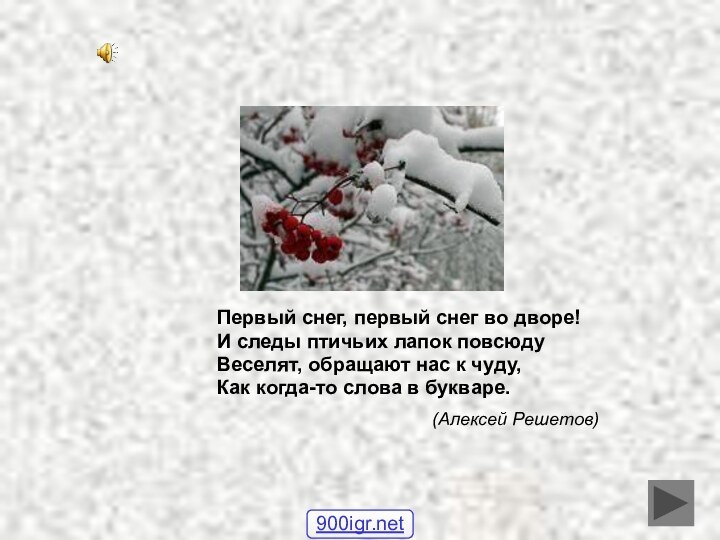 Первый снег, первый снег во дворе!
И следы птичьих лапок повсюду
Веселят, обращают нас к чуду,
Как когда-то слова в букваре.

(Алексей Решетов)

900igr.net